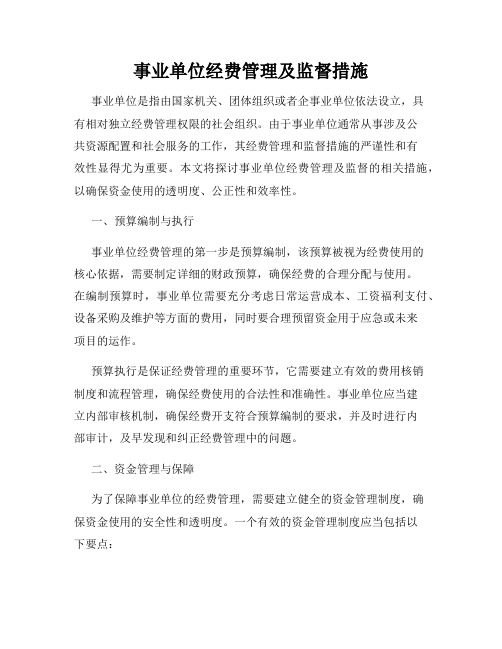 事业单位经费管理及监督措施

事业单位是指由国家机关、团体组织或者企事业单位依法设立，具有相对独立经费管理权限的社会组织。由于事业单位通常从事涉及公共资源配置和社会服务的工作，其经费管理和监督措施的严谨性和有效性显得尤为重要。本文将探讨事业单位经费管理及监督的相关措施，以确保资金使用的透明度、公正性和效率性。

一、预算编制与执行

事业单位经费管理的第一步是预算编制，该预算被视为经费使用的核心依据，需要制定详细的财政预算，确保经费的合理分配与使用。在编制预算时，事业单位需要充分考虑日常运营成本、工资福利支付、设备采购及维护等方面的费用，同时要合理预留资金用于应急或未来项目的运作。

预算执行是保证经费管理的重要环节，它需要建立有效的费用核销制度和流程管理，确保经费使用的合法性和准确性。事业单位应当建立内部审核机制，确保经费开支符合预算编制的要求，并及时进行内部审计，及早发现和纠正经费管理中的问题。

二、资金管理与保障

为了保障事业单位的经费管理，需要建立健全的资金管理制度，确保资金使用的安全性和透明度。一个有效的资金管理制度应当包括以下要点：